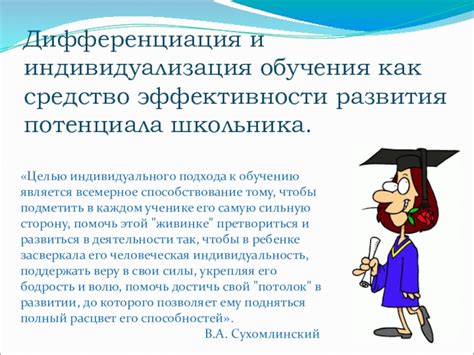 Дифференциация и индивидуализация обучения как средство эффективности развития потенциала школьника.

«Целью индивидуального подхода к обучению является всемерное способствование тому, чтобы подметить в каждом ученике его самую сильную сторону, помочь этой "живинке" претвориться и развиться в деятельности так, чтобы в ребенке засверкала его человеческая индивидуальность, поддержать веру в свои силы, укрепляя его бодрость и волю, помочь достичь свой "потолок" в развитии, до которого позволяет ему подняться полный расцвет его способностей».

В.А. Сухомлинский